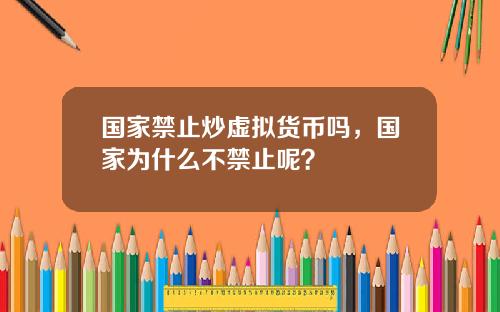 国家禁止炒虚拟货币吗，国家为什么不禁止呢？